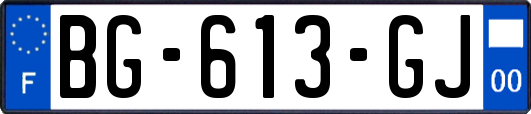 F
BG-613-GJ
00